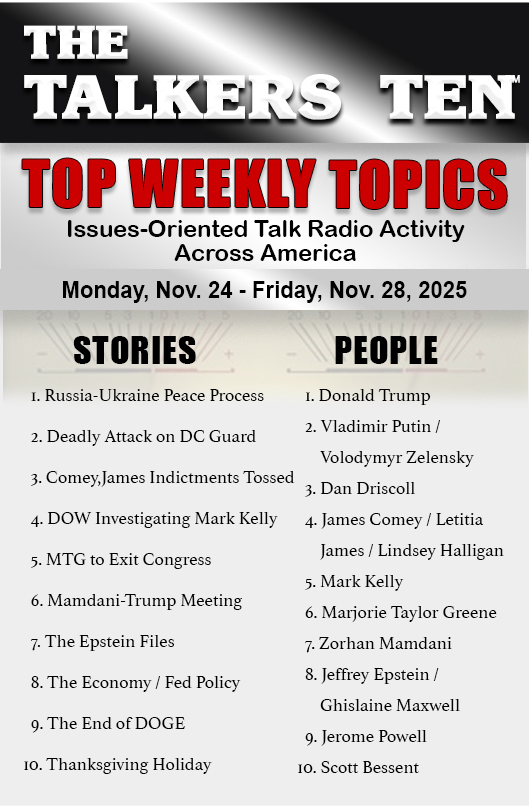 THE TALKERS TEN™

TOP WEEKLY TOPICS

Issues-Oriented Talk Radio Activity Across America

Monday, Nov. 24 - Friday, Nov. 28, 2025

STORIES

1. Russia-Ukraine Peace Process
2. Deadly Attack on DC Guard
3. Comey,James Indictments Tossed
4. DOW Investigating Mark Kelly
5. MTG to Exit Congress
6. Mamdani-Trump Meeting
7. The Epstein Files
8. The Economy / Fed Policy
9. The End of DOGE
10. Thanksgiving Holiday

PEOPLE

1. Donald Trump
2. Vladimir Putin / Volodymyr Zelensky
3. Dan Driscoll
4. James Comey / Letitia James / Lindsey Halligan
5. Mark Kelly
6. Marjorie Taylor Greene
7. Zorhan Mamdani
8. Jeffrey Epstein / Ghislaine Maxwell
9. Jerome Powell
10. Scott Bessent